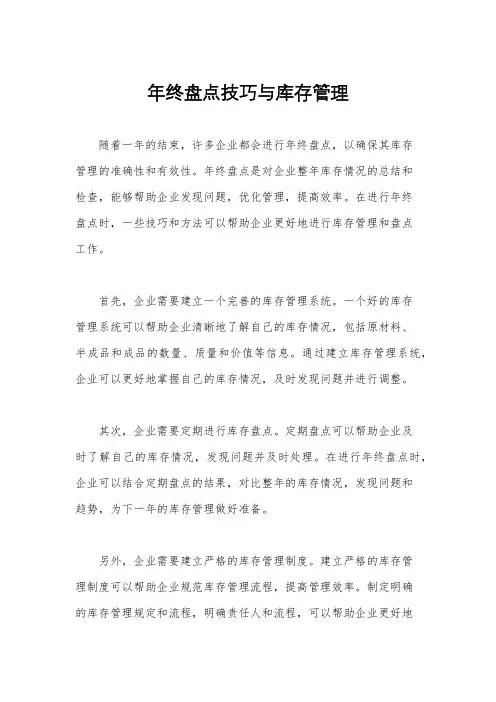 年终盘点技巧与库存管理

随着一年的结束，许多企业都会进行年终盘点，以确保其库存管理的准确性和有效性。年终盘点是对企业整年库存情况的总结和检查，能够帮助企业发现问题，优化管理，提高效率。在进行年终盘点时，一些技巧和方法可以帮助企业更好地进行库存管理和盘点工作。

首先，企业需要建立一个完善的库存管理系统。一个好的库存管理系统可以帮助企业清晰地了解自己的库存情况，包括原材料、半成品和成品的数量、质量和价值等信息。通过建立库存管理系统，企业可以更好地掌握自己的库存情况，及时发现问题并进行调整。

其次，企业需要定期进行库存盘点。定期盘点可以帮助企业及时了解自己的库存情况，发现问题并及时处理。在进行年终盘点时，企业可以结合定期盘点的结果，对比整年的库存情况，发现问题和趋势，为下一年的库存管理做好准备。

另外，企业需要建立严格的库存管理制度。建立严格的库存管理制度可以帮助企业规范库存管理流程，提高管理效率。制定明确的库存管理规定和流程，明确责任人和流程，可以帮助企业更好地